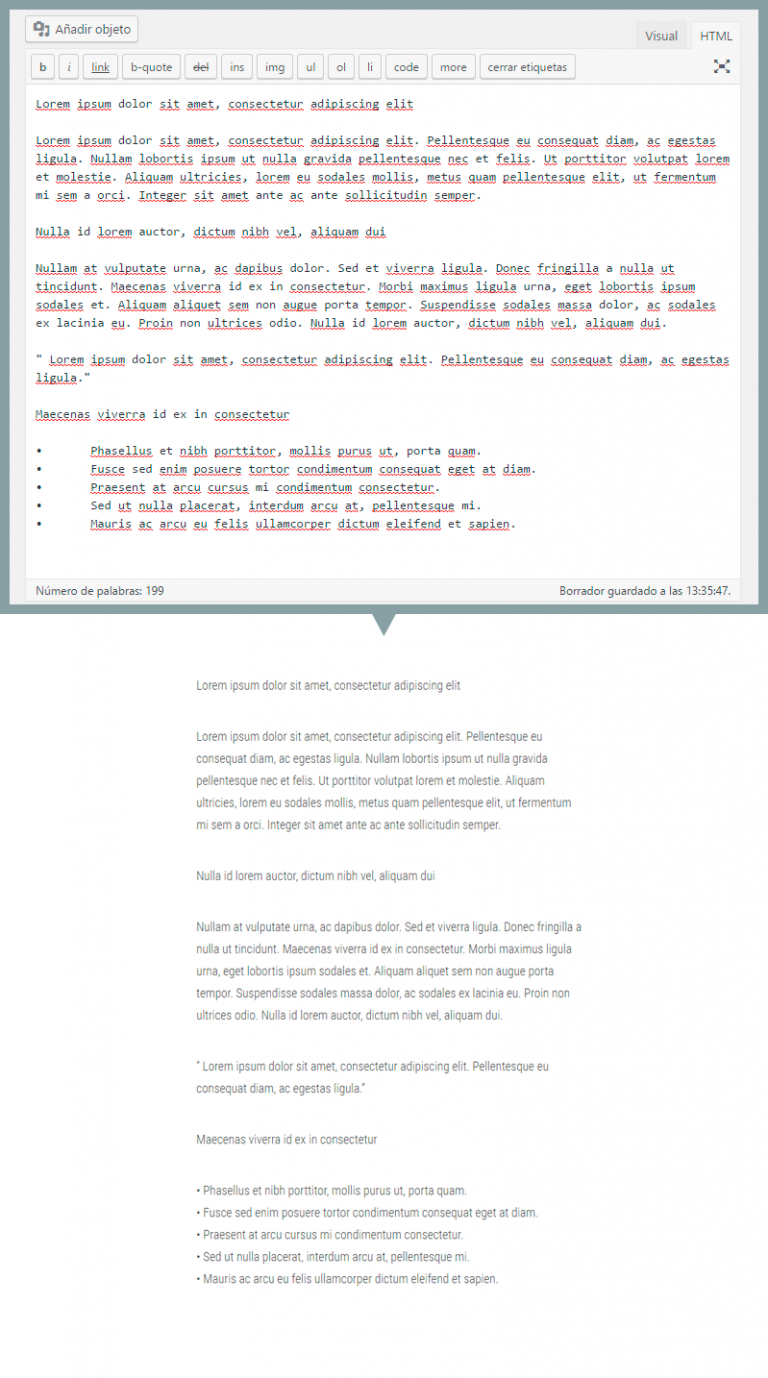 Añadir objeto

Visual HTML

b i link b-quote del ins img ul ol li code more cerrar etiquetas

Lorem ipsum dolor sit amet, consectetur adipiscing elit

Lorem ipsum dolor sit amet, consectetur adipiscing elit. Pellentesque eu consequat diam, ac egestas ligula. Nullam lobortis ipsum ut nulla gravida pellentesque nec et felis. Ut porttitor volutpat lorem et molestie. Aliquam ultricies, lorem eu sodales mollis, metus quam pellentesque elit, ut fermentum mi sem a orci. Integer sit amet ante ac ante sollicitudin semper.

Nulla id lorem auctor, dictum nibh vel, aliquam dui

Nullam at vulputate urna, ac dapibus dolor. Sed et viverra ligula. Donec fringilla a nulla ut tincidunt. Maecenas viverra id ex in consectetur. Morbi maximus ligula urna, eget lobortis ipsum sodales et. Aliquam aliquet sem non augue porta tempor. Suspendisse sodales massa dolor, ac sodales ex lacinia eu. Proin non ultrices odio. Nulla id lorem auctor, dictum nibh vel, aliquam dui.

" Lorem ipsum dolor sit amet, consectetur adipiscing elit. Pellentesque eu consequat diam, ac egestas ligula."

Maecenas viverra id ex in consectetur

• Phasellus et nibh porttitor, mollis purus ut, porta quam.
• Fusce sed enim posuere tortor condimentum consequat eget at diam.
• Praesent at arcu cursus mi condimentum consectetur.
• Sed ut nulla placerat, interdum arcu at, pellentesque mi.
• Mauris ac arcu eu felis ullamcorper dictum eleifend et sapien.

Número de palabras: 199

Borrador guardado a las 13:35:47.

Lorem ipsum dolor sit amet, consectetur adipiscing elit

Lorem ipsum dolor sit amet, consectetur adipiscing elit. Pellentesque eu consequat diam, ac egestas ligula. Nullam lobortis ipsum ut nulla gravida pellentesque nec et felis. Ut porttitor volutpat lorem et molestie. Aliquam ultricies, lorem eu sodales mollis, metus quam pellentesque elit, ut fermentum mi sem a orci. Integer sit amet ante ac ante sollicitudin semper.

Nulla id lorem auctor, dictum nibh vel, aliquam dui

Nullam at vulputate urna, ac dapibus dolor. Sed et viverra ligula. Donec fringilla a nulla ut tincidunt. Maecenas viverra id ex in consectetur. Morbi maximus ligula urna, eget lobortis ipsum sodales et. Aliquam aliquet sem non augue porta tempor. Suspendisse sodales massa dolor, ac sodales ex lacinia eu. Proin non ultrices odio. Nulla id lorem auctor, dictum nibh vel, aliquam dui.

" Lorem ipsum dolor sit amet, consectetur adipiscing elit. Pellentesque eu consequat diam, ac egestas ligula."

Maecenas viverra id ex in consectetur

• Phasellus et nibh porttitor, mollis purus ut, porta quam.
• Fusce sed enim posuere tortor condimentum consequat eget at diam.
• Praesent at arcu cursus mi condimentum consectetur.
• Sed ut nulla placerat, interdum arcu at, pellentesque mi.
• Mauris ac arcu eu felis ullamcorper dictum eleifend et sapien.